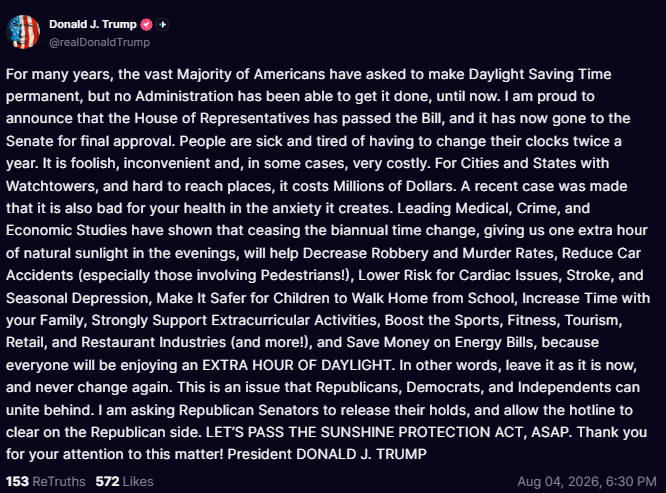 Donald J. Trump
@realDonaldTrump

For many years, the vast Majority of Americans have asked to make Daylight Saving Time permanent, but no Administration has been able to get it done, until now. I am proud to announce that the House of Representatives has passed the Bill, and it has now gone to the Senate for final approval. People are sick and tired of having to change their clocks twice a year. It is foolish, inconvenient and, in some cases, very costly. For Cities and States with Watchtowers, and hard to reach places, it costs Millions of Dollars. A recent case was made that it is also bad for your health in the anxiety it creates. Leading Medical, Crime, and Economic Studies have shown that ceasing the biannual time change, giving us one extra hour of natural sunlight in the evenings, will help Decrease Robbery and Murder Rates, Reduce Car Accidents (especially those involving Pedestrians!), Lower Risk for Cardiac Issues, Stroke, and Seasonal Depression, Make It Safer for Children to Walk Home from School, Increase Time with your Family, Strongly Support Extracurricular Activities, Boost the Sports, Fitness, Tourism, Retail, and Restaurant Industries (and more!), and Save Money on Energy Bills, because everyone will be enjoying an EXTRA HOUR OF DAYLIGHT. In other words, leave it as it is now, and never change again. This is an issue that Republicans, Democrats, and Independents can unite behind. I am asking Republican Senators to release their holds, and allow the hotline to clear on the Republican side. LET'S PASS THE SUNSHINE PROTECTION ACT, ASAP. Thank you for your attention to this matter! President DONALD J. TRUMP

153 ReTruths 572 Likes Aug 04, 2026, 6:30 PM